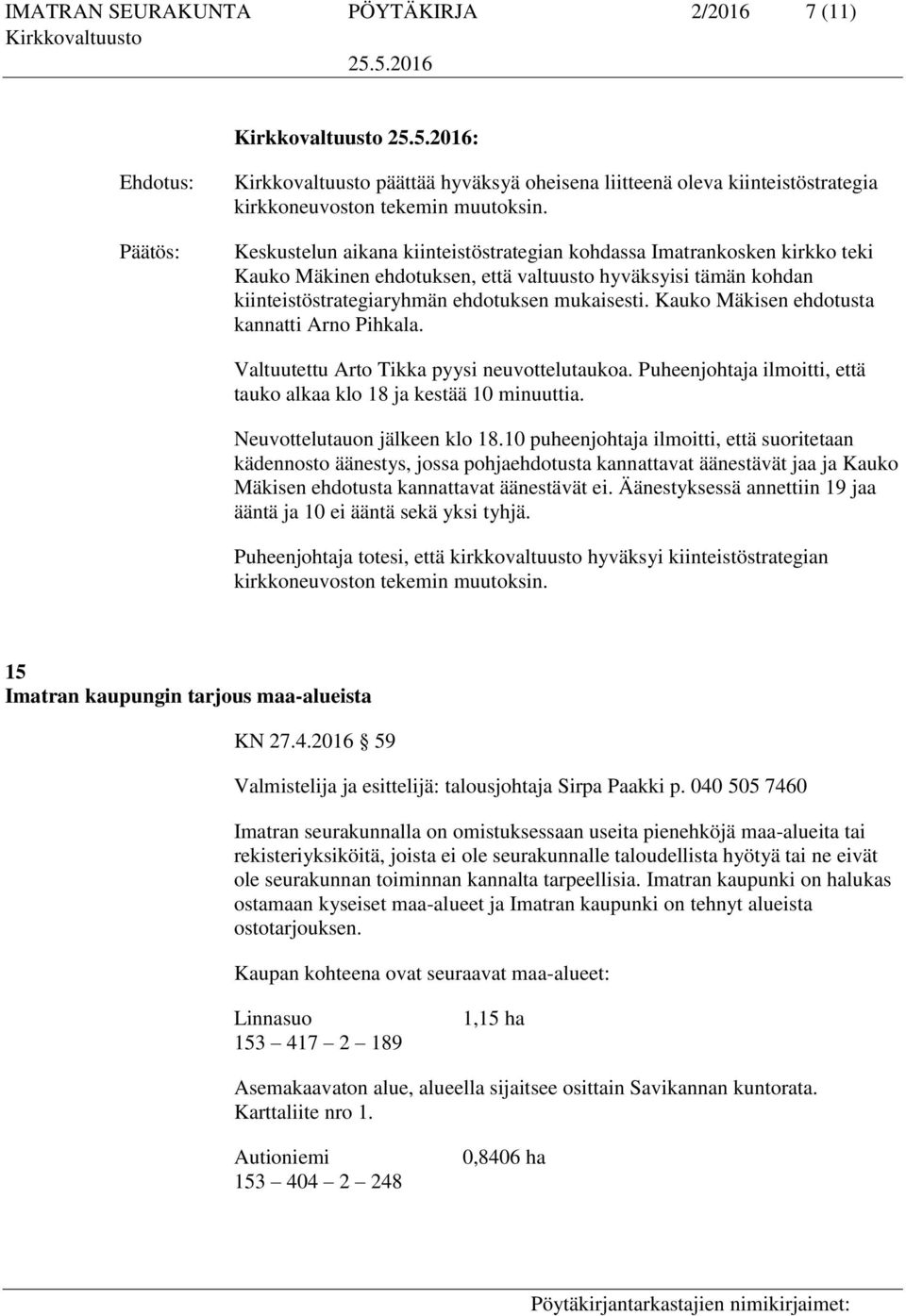 IMATRAN SEURAKUNTA PÖYTÄKIRJA 2/2016 7 (11)
Kirkkovaltuusto 25.5.2016

Kirkkovaltuusto 25.5.2016:

Ehdotus: Kirkkovaltuusto päättää hyväksyä oheisena liitteenä oleva kiinteistöstrategia kirkkoneuvoston tekemin muutoksin.

Päätös: Keskustelun aikana kiinteistöstrategian kohdassa Imatrankosken kirkko teki Kauko Mäkinen ehdotuksen, että valtuusto hyväksyisi tämän kohdan kiinteistöstrategiaryhmän ehdotuksen mukaisesti. Kauko Mäkisen ehdotusta kannatti Arno Pihkala.

Valtuutettu Arto Tikka pyysi neuvottelutaukoa. Puheenjohtaja ilmoitti, että tauko alkaa klo 18 ja kestää 10 minuuttia.

Neuvottelutauon jälkeen klo 18.10 puheenjohtaja ilmoitti, että suoritetaan kädennosto äänestys, jossa pohjaehdotusta kannattavat äänestävät jaa ja Kauko Mäkisen ehdotusta kannattavat äänestävät ei. Äänestyksessä annettiin 19 jaa ääntä ja 10 ei ääntä sekä yksi tyhjä.

Puheenjohtaja totesi, että kirkkovaltuusto hyväksyi kiinteistöstrategian kirkkoneuvoston tekemin muutoksin.

15
Imatran kaupungin tarjous maa-alueista

KN 27.4.2016 59

Valmistelija ja esittelijä: talousjohtaja Sirpa Paakki p. 040 505 7460

Imatran seurakunnalla on omistuksessaan useita pienehköjä maa-alueita tai rekisteriyksiköitä, joista ei ole seurakunnalle taloudellista hyötyä tai ne eivät ole seurakunnan toiminnan kannalta tarpeellisia. Imatran kaupunki on halukas ostamaan kyseiset maa-alueet ja Imatran kaupunki on tehnyt alueista ostotarjouksen.

Kaupan kohteena ovat seuraavat maa-alueet:

Linnasuo 1,15 ha
153 – 417 – 2 – 189

Asemakaavaton alue, alueella sijaitsee osittain Savikannan kuntorata. Karttaliite nro 1.

Autioniemi 0,8406 ha
153 – 404 – 2 – 248

Pöytäkirjantarkastajien nimikirjaimet: